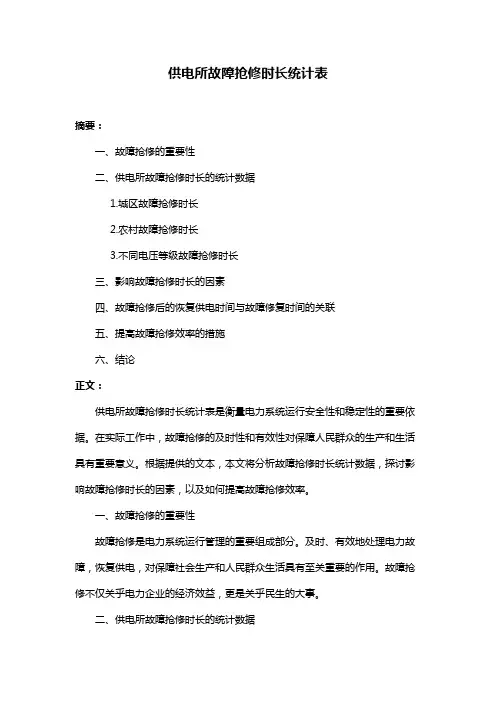 供电所故障抢修时长统计表

摘要：

一、故障抢修的重要性

二、供电所故障抢修时长的统计数据

1.城区故障抢修时长

2.农村故障抢修时长

3.不同电压等级故障抢修时长

三、影响故障抢修时长的因素

四、故障抢修后的恢复供电时间与故障修复时间的关联

五、提高故障抢修效率的措施

六、结论

正文：

供电所故障抢修时长统计表是衡量电力系统运行安全性和稳定性的重要依据。在实际工作中，故障抢修的及时性和有效性对保障人民群众的生产和生活具有重要意义。根据提供的文本，本文将分析故障抢修时长统计数据，探讨影响故障抢修时长的因素，以及如何提高故障抢修效率。

一、故障抢修的重要性

故障抢修是电力系统运行管理的重要组成部分。及时、有效地处理电力故障，恢复供电，对保障社会生产和人民群众生活具有至关重要的作用。故障抢修不仅关乎电力企业的经济效益，更是关乎民生的大事。

二、供电所故障抢修时长的统计数据